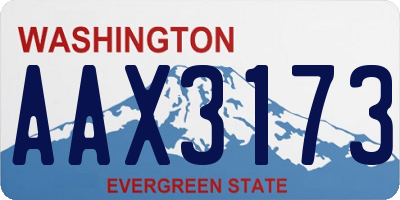 WASHINGTON

AAX3173

EVERGREEN STATE